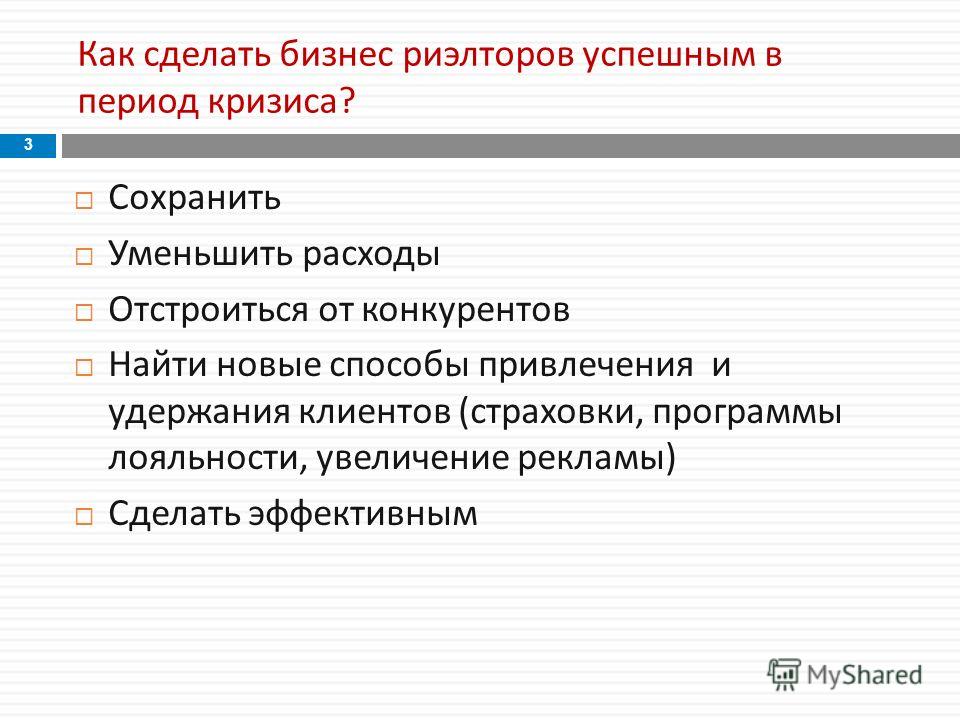 Как сделать бизнес риэлторов успешным в период кризиса?

3

□ Сохранить
□ Уменьшить расходы
□ Отстроиться от конкурентов
□ Найти новые способы привлечения и удержания клиентов (страховки, программы лояльности, увеличение рекламы)
□ Сделать эффективным

MyShared